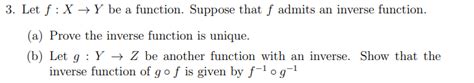 3. Let $f : X \to Y$ be a function. Suppose that $f$ admits an inverse function.

(a) Prove the inverse function is unique.

(b) Let $g : Y \to Z$ be another function with an inverse. Show that the inverse function of $g \circ f$ is given by $f^{-1} \circ g^{-1}$